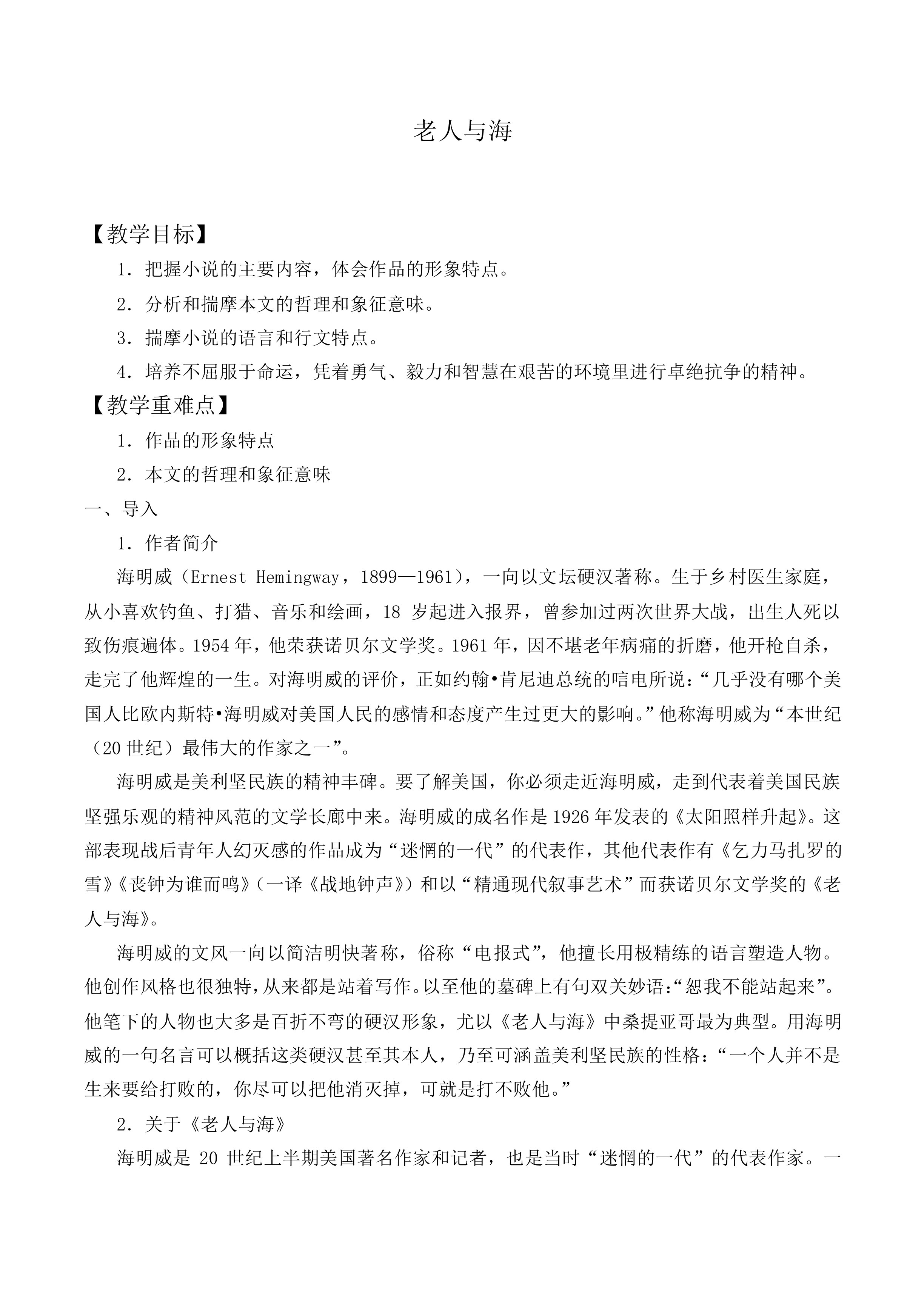 老人与海

【教学目标】

1．把握小说的主要内容，体会作品的形象特点。

2．分析和揣摩本文的哲理和象征意味。

3．揣摩小说的语言和行文特点。

4．培养不屈服于命运，凭着勇气、毅力和智慧在艰苦的环境里进行卓绝抗争的精神。

【教学重难点】

1．作品的形象特点

2．本文的哲理和象征意味

一、导入

1．作者简介

海明威（Ernest Hemingway，1899—1961），一向以文坛硬汉著称。生于乡村医生家庭，从小喜欢钓鱼、打猎、音乐和绘画，18 岁起进入报界，曾参加过两次世界大战，出生人死以致伤痕遍体。1954 年，他荣获诺贝尔文学奖。1961 年，因不堪老年病痛的折磨，他开枪自杀，走完了他辉煌的一生。对海明威的评价，正如约翰•肯尼迪总统的唁电所说：“几乎没有哪个美国人比欧内斯特•海明威对美国人民的感情和态度产生过更大的影响。”他称海明威为“本世纪（20 世纪）最伟大的作家之一”。

海明威是美利坚民族的精神丰碑。要了解美国，你必须走近海明威，走到代表着美国民族坚强乐观的精神风范的文学长廊中来。海明威的成名作是 1926 年发表的《太阳照样升起》。这部表现战后青年人幻灭感的作品成为“迷惘的一代”的代表作，其他代表作有《乞力马扎罗的雪》《丧钟为谁而鸣》（一译《战地钟声》）和以“精通现代叙事艺术”而获诺贝尔文学奖的《老人与海》。

海明威的文风一向以简洁明快著称，俗称“电报式”，他擅长用极精练的语言塑造人物。他创作风格也很独特，从来都是站着写作。以至他的墓碑上有句双关妙语:“恕我不能站起来”。他笔下的人物也大多是百折不弯的硬汉形象，尤以《老人与海》中桑提亚哥最为典型。用海明威的一句名言可以概括这类硬汉甚至其本人，乃至可涵盖美利坚民族的性格：“一个人并不是生来要给打败的，你尽可以把他消灭掉，可就是打不败他。”

2．关于《老人与海》

海明威是 20 世纪上半期美国著名作家和记者，也是当时“迷惘的一代”的代表作家。一